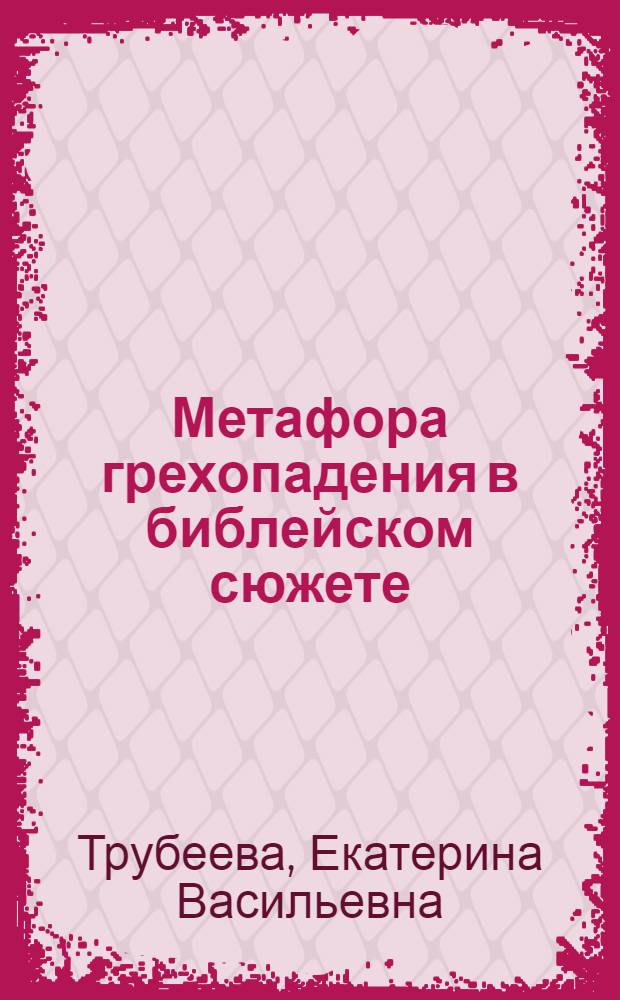 Метафора грехопадения в библейском сюжете

Трубеева, Екатерина Васильевна